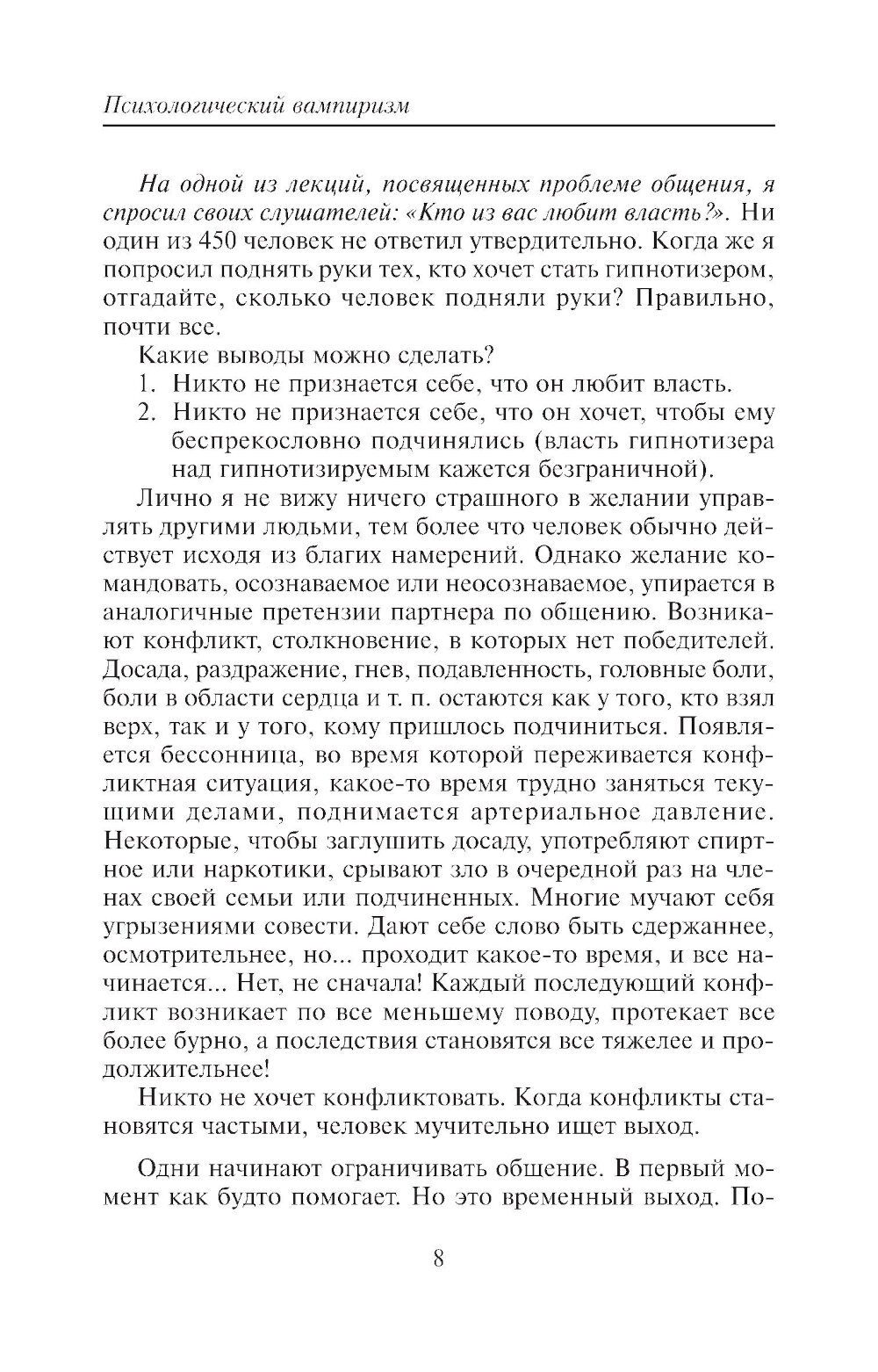 Психологический вампиризм

На одной из лекций, посвященных проблеме общения, я спросил своих слушателей: «Кто из вас любит власть?». Ни один из 450 человек не ответил утвердительно. Когда же я попросил поднять руки тех, кто хочет стать гипнотизером, отгадайте, сколько человек подняли руки? Правильно, почти все.

Какие выводы можно сделать?

1. Никто не признается себе, что он любит власть.
2. Никто не признается себе, что он хочет, чтобы ему беспрекословно подчинялись (власть гипнотизера над гипнотизируемым кажется безграничной).

Лично я не вижу ничего страшного в желании управлять другими людьми, тем более что человек обычно действует исходя из благих намерений. Однако желание командовать, осознаваемое или неосознаваемое, упирается в аналогичные претензии партнера по общению. Возникают конфликт, столкновение, в которых нет победителей. Досада, раздражение, гнев, подавленность, головные боли, боли в области сердца и т. п. остаются как у того, кто взял верх, так и у того, кому пришлось подчиниться. Появляется бессонница, во время которой переживается конфликтная ситуация, какое-то время трудно заняться текущими делами, поднимается артериальное давление. Некоторые, чтобы заглушить досаду, употребляют спиртное или наркотики, срывают зло в очередной раз на членах своей семьи или подчиненных. Многие мучают себя угрызениями совести. Дают себе слово быть сдержаннее, осмотрительнее, но... проходит какое-то время, и все начинается... Нет, не сначала! Каждый последующий конфликт возникает по все меньшему поводу, протекает все более бурно, а последствия становятся все тяжелее и продолжительнее!

Никто не хочет конфликтовать. Когда конфликты становятся частыми, человек мучительно ищет выход.

Одни начинают ограничивать общение. В первый момент как будто помогает. Но это временный выход. По-

8